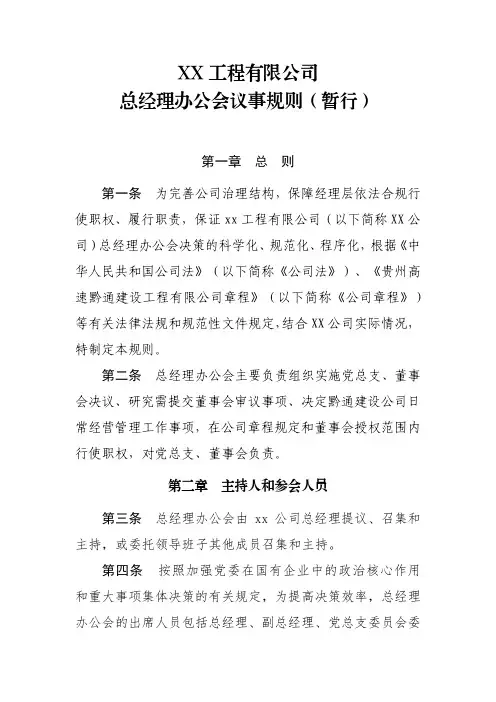 XX 工程有限公司
总经理办公会议事规则（暂行）

第一章 总 则

第一条 为完善公司治理结构、保障经理层依法合规行使职权、履行职责，保证 xx 工程有限公司（以下简称 XX 公司）总经理办公会决策的科学化、规范化、程序化，根据《中华人民共和国公司法》（以下简称《公司法》）、《贵州高速黔通建设工程有限公司章程》（以下简称《公司章程》）等有关法律法规和规范性文件规定，结合 XX 公司实际情况，特制定本规则。

第二条 总经理办公会主要负责组织实施党总支、董事会决议、研究需提交董事会审议事项、决定黔通建设公司日常经营管理工作事项，在公司章程规定和董事会授权范围内行使职权，对党总支、董事会负责。

第二章 主持人和参会人员

第三条 总经理办公会由 xx 公司总经理提议、召集和主持，或委托领导班子其他成员召集和主持。

第四条 按照加强党委在国有企业中的政治核心作用和重大事项集体决策的有关规定，为提高决策效率，总经理办公会的出席人员包括总经理、副总经理、党总支委员会委